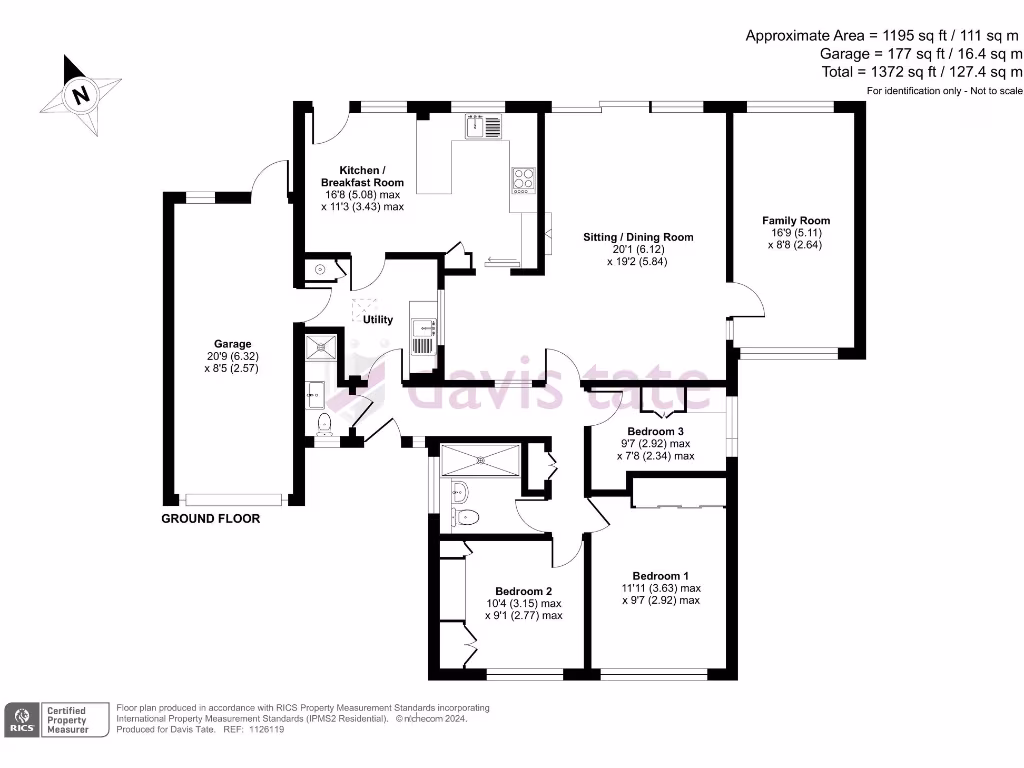 Approximate Area = 1195 sq ft / 111 sq m
Garage = 177 sq ft / 16.4 sq m
Total = 1372 sq ft / 127.4 sq m
For identification only - Not to scale

N

Kitchen / Breakfast Room
16'8 (5.08) max
x 11'3 (3.43) max

Sitting / Dining Room
20'1 (6.12)
x 19'2 (5.84)

Family Room
16'9 (5.11)
x 8'8 (2.64)

Utility

Garage
20'9 (6.32)
x 8'5 (2.57)

davis tate

Bedroom 3
9'7 (2.92) max
x 7'8 (2.34) max

GROUND FLOOR

Bedroom 2
10'4 (3.15) max
x 9'1 (2.77) max

Bedroom 1
11'11 (3.63) max
x 9'7 (2.92) max

RICS Certified Property Measurer

Floor plan produced in accordance with RICS Property Measurement Standards incorporating International Property Measurement Standards (IPMS2 Residential). © nichecom 2024.
Produced for Davis Tate. REF: 1126119